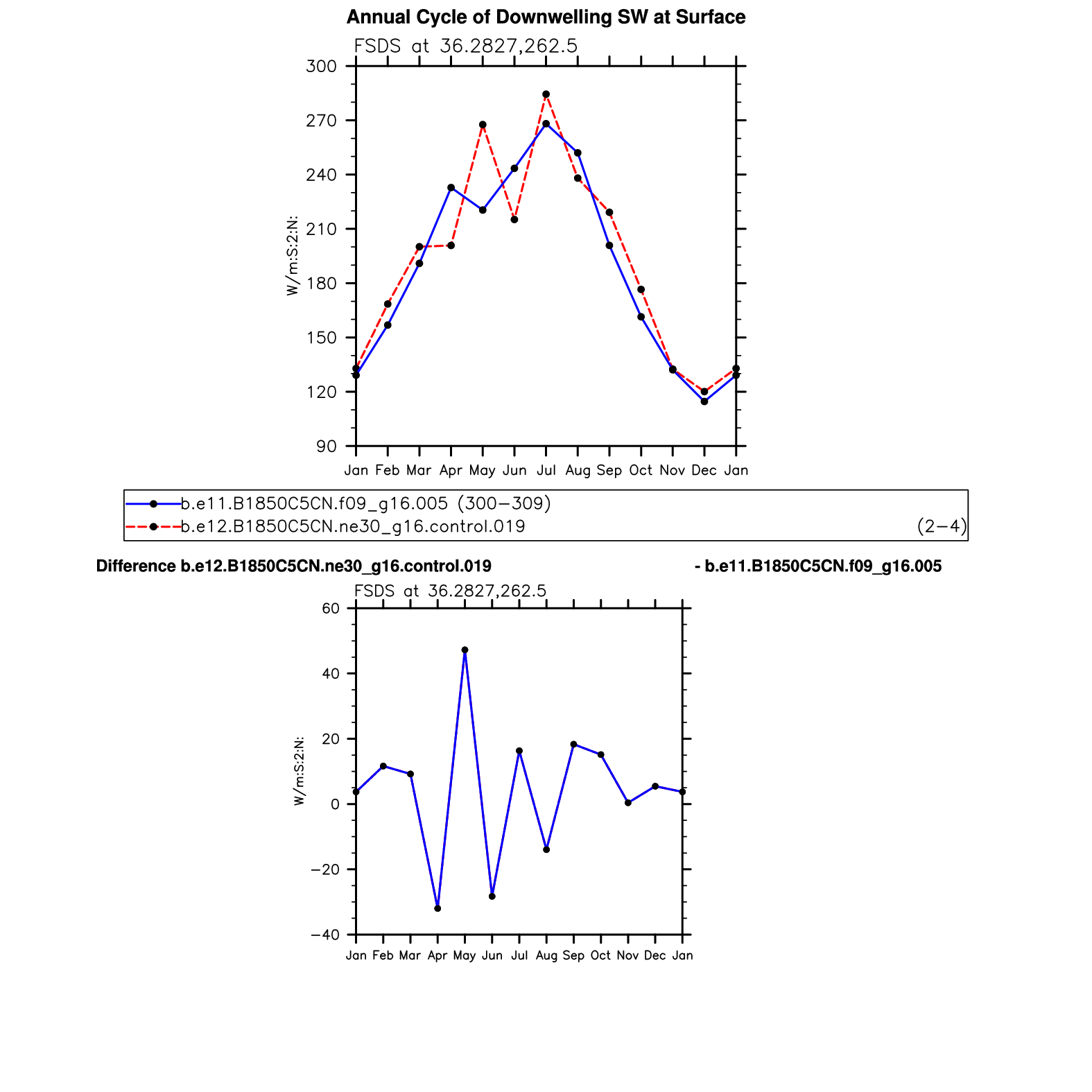 Annual Cycle of Downwelling SW at Surface

FSDS at 36.2827,262.5

300
270
240
210
180
150
120
90

W/m:S:2:N:

Jan Feb Mar Apr May Jun Jul Aug Sep Oct Nov Dec Jan

b.e11.B1850C5CN.f09_g16.005 (300−309)
b.e12.B1850C5CN.ne30_g16.control.019 (2−4)

Difference b.e12.B1850C5CN.ne30_g16.control.019 - b.e11.B1850C5CN.f09_g16.005

FSDS at 36.2827,262.5

60
40
20
0
−20
−40

W/m:S:2:N:

Jan Feb Mar Apr May Jun Jul Aug Sep Oct Nov Dec Jan